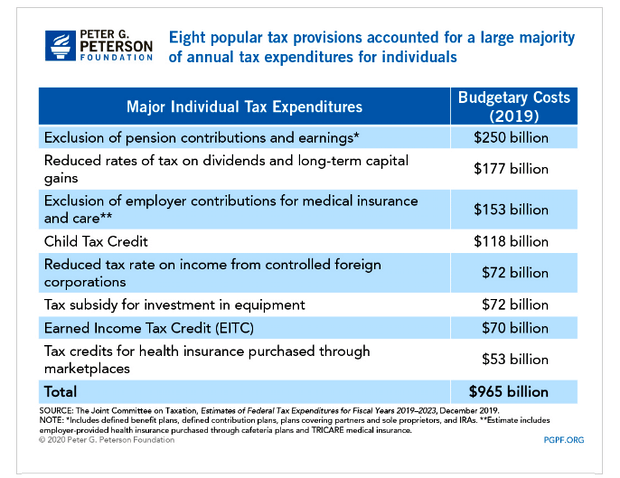 PETER G. PETERSON FOUNDATION

Eight popular tax provisions accounted for a large majority of annual tax expenditures for individuals

| Major Individual Tax Expenditures | Budgetary Costs (2019) |
|---|---|
| Exclusion of pension contributions and earnings* | $250 billion |
| Reduced rates of tax on dividends and long-term capital gains | $177 billion |
| Exclusion of employer contributions for medical insurance and care** | $153 billion |
| Child Tax Credit | $118 billion |
| Reduced tax rate on income from controlled foreign corporations | $72 billion |
| Tax subsidy for investment in equipment | $72 billion |
| Earned Income Tax Credit (EITC) | $70 billion |
| Tax credits for health insurance purchased through marketplaces | $53 billion |
| Total | $965 billion |

SOURCE: The Joint Committee on Taxation, Estimates of Federal Tax Expenditures for Fiscal Years 2019–2023, December 2019.
NOTE: *Includes defined benefit plans, defined contribution plans, plans covering partners and sole proprietors, and IRAs. **Estimate includes employer-provided health insurance purchased through cafeteria plans and TRICARE medical insurance.
© 2020 Peter G. Peterson Foundation

PGPF.ORG